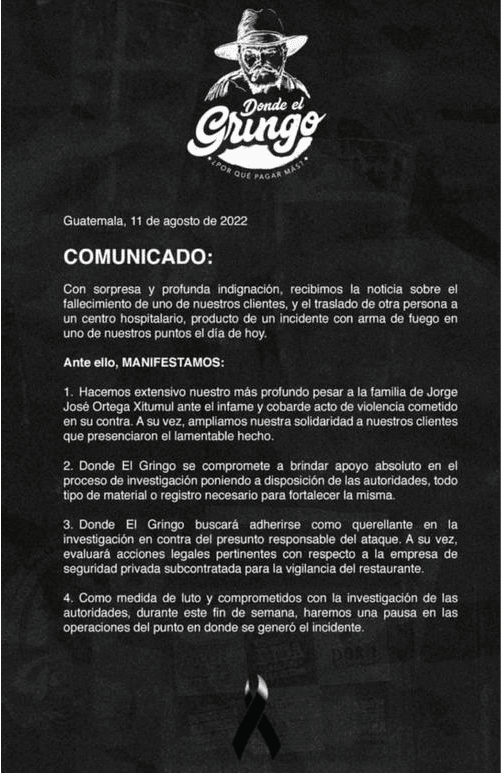 Donde el Gringo
¿POR QUÉ PAGAR MÁS?

Guatemala, 11 de agosto de 2022

COMUNICADO:

Con sorpresa y profunda indignación, recibimos la noticia sobre el fallecimiento de uno de nuestros clientes, y el traslado de otra persona a un centro hospitalario, producto de un incidente con arma de fuego en uno de nuestros puntos el día de hoy.

Ante ello, MANIFESTAMOS:

1. Hacemos extensivo nuestro más profundo pesar a la familia de Jorge José Ortega Xitumul ante el infame y cobarde acto de violencia cometido en su contra. A su vez, ampliamos nuestra solidaridad a nuestros clientes que presenciaron el lamentable hecho.

2. Donde El Gringo se compromete a brindar apoyo absoluto en el proceso de investigación poniendo a disposición de las autoridades, todo tipo de material o registro necesario para fortalecer la misma.

3. Donde El Gringo buscará adherirse como querellante en la investigación en contra del presunto responsable del ataque. A su vez, evaluará acciones legales pertinentes con respecto a la empresa de seguridad privada subcontratada para la vigilancia del restaurante.

4. Como medida de luto y comprometidos con la investigación de las autoridades, durante este fin de semana, haremos una pausa en las operaciones del punto en donde se generó el incidente.